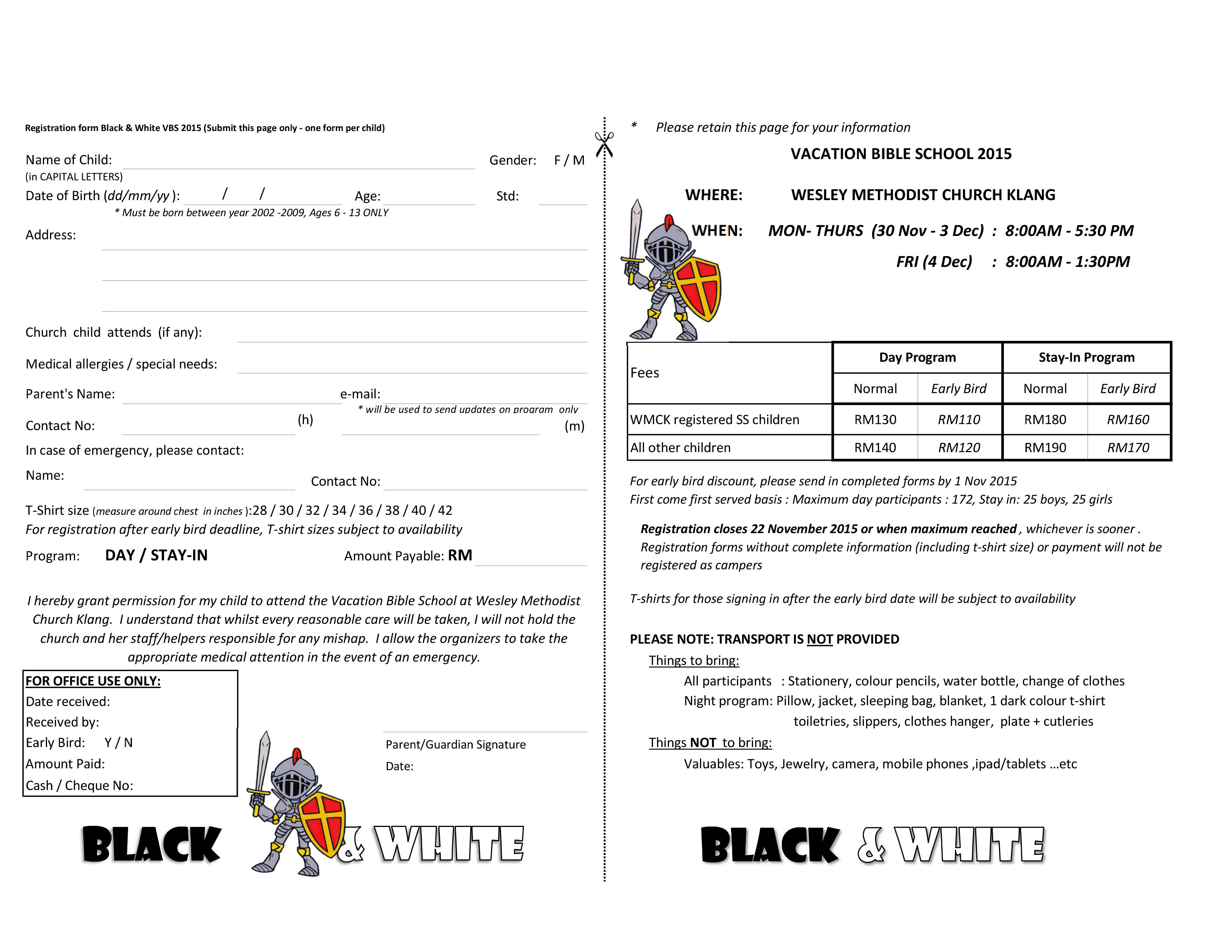 Registration form Black & White VBS 2015 (Submit this page only - one form per child)

Name of Child: Gender: F / M
(in CAPITAL LETTERS)
Date of Birth (dd/mm/yy ): / / Age: Std:
* Must be born between year 2002 -2009, Ages 6 - 13 ONLY
Address:

Church child attends (if any):

Medical allergies / special needs:

Parent's Name: e-mail:
* will be used to send updates on program only
Contact No: (h) (m)
In case of emergency, please contact:
Name: Contact No:

T-Shirt size (measure around chest in inches ):28 / 30 / 32 / 34 / 36 / 38 / 40 / 42
For registration after early bird deadline, T-shirt sizes subject to availability

Program: DAY / STAY-IN Amount Payable: RM

I hereby grant permission for my child to attend the Vacation Bible School at Wesley Methodist Church Klang. I understand that whilst every reasonable care will be taken, I will not hold the church and her staff/helpers responsible for any mishap. I allow the organizers to take the appropriate medical attention in the event of an emergency.

FOR OFFICE USE ONLY:
Date received:
Received by:
Early Bird: Y / N
Amount Paid:
Cash / Cheque No:

Parent/Guardian Signature
Date:

BLACK & WHITE

* Please retain this page for your information

VACATION BIBLE SCHOOL 2015

WHERE: WESLEY METHODIST CHURCH KLANG

WHEN: MON- THURS (30 Nov - 3 Dec) : 8:00AM - 5:30 PM
FRI (4 Dec) : 8:00AM - 1:30PM

| Fees | Day Program | | Stay-In Program | |
|---|---|---|---|---|
| | Normal | Early Bird | Normal | Early Bird |
| WMCK registered SS children | RM130 | RM110 | RM180 | RM160 |
| All other children | RM140 | RM120 | RM190 | RM170 |

For early bird discount, please send in completed forms by 1 Nov 2015
First come first served basis : Maximum day participants : 172, Stay in: 25 boys, 25 girls

Registration closes 22 November 2015 or when maximum reached , whichever is sooner . Registration forms without complete information (including t-shirt size) or payment will not be registered as campers

T-shirts for those signing in after the early bird date will be subject to availability

PLEASE NOTE: TRANSPORT IS NOT PROVIDED
Things to bring:
All participants : Stationery, colour pencils, water bottle, change of clothes
Night program: Pillow, jacket, sleeping bag, blanket, 1 dark colour t-shirt toiletries, slippers, clothes hanger, plate + cutleries
Things NOT to bring:
Valuables: Toys, Jewelry, camera, mobile phones ,ipad/tablets …etc

BLACK & WHITE